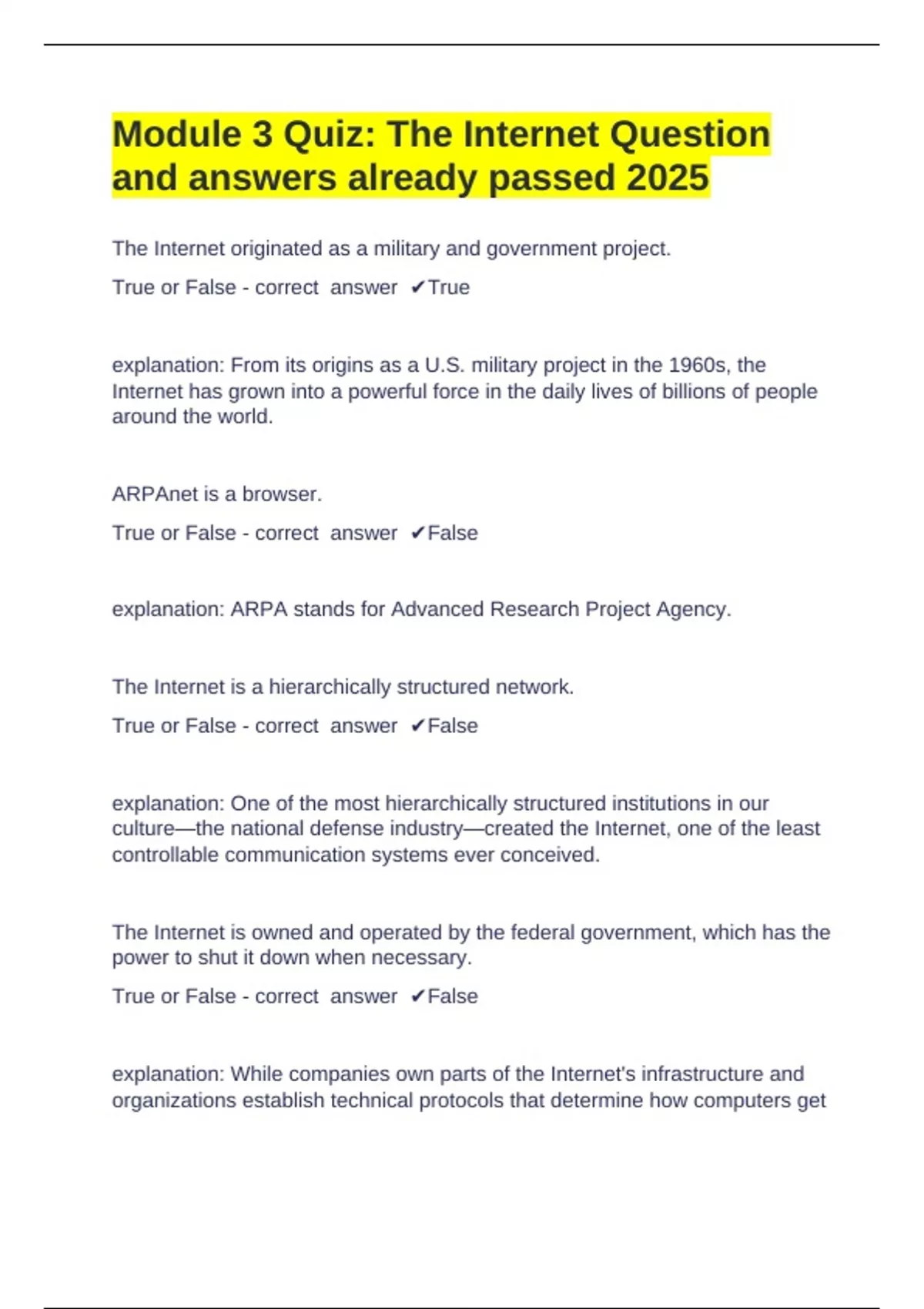 Module 3 Quiz: The Internet Question and answers already passed 2025

The Internet originated as a military and government project.

True or False - correct answer ✔True

explanation: From its origins as a U.S. military project in the 1960s, the Internet has grown into a powerful force in the daily lives of billions of people around the world.

ARPAnet is a browser.

True or False - correct answer ✔False

explanation: ARPA stands for Advanced Research Project Agency.

The Internet is a hierarchically structured network.

True or False - correct answer ✔False

explanation: One of the most hierarchically structured institutions in our culture—the national defense industry—created the Internet, one of the least controllable communication systems ever conceived.

The Internet is owned and operated by the federal government, which has the power to shut it down when necessary.

True or False - correct answer ✔False

explanation: While companies own parts of the Internet's infrastructure and organizations establish technical protocols that determine how computers get